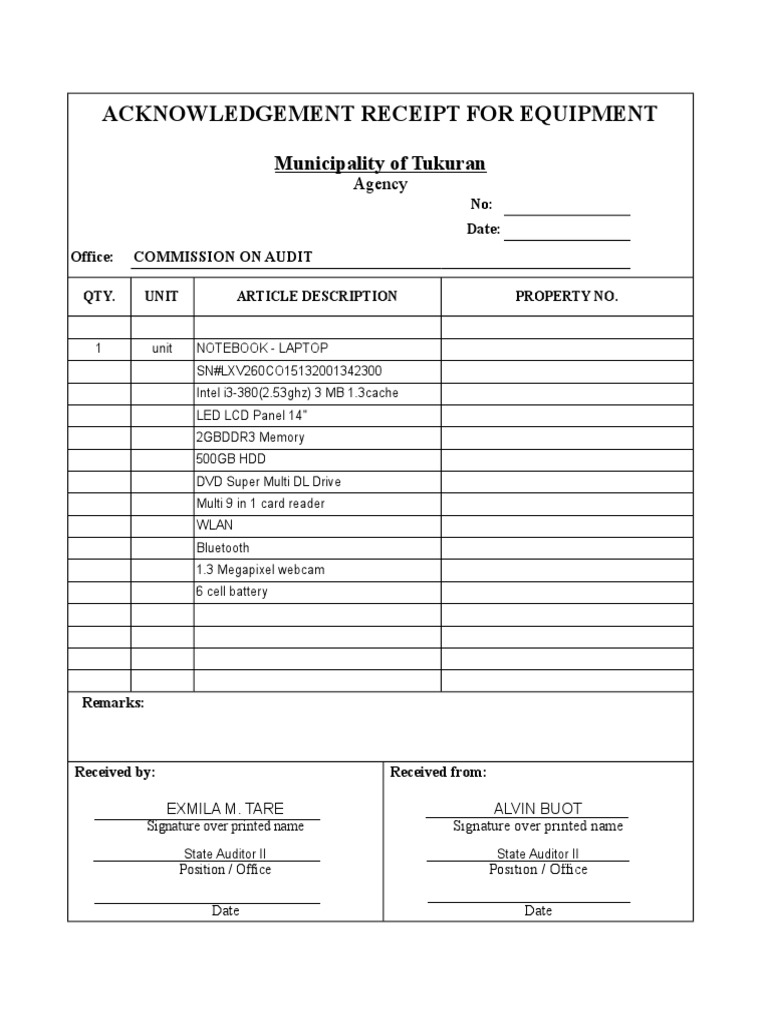 ACKNOWLEDGEMENT RECEIPT FOR EQUIPMENT

Municipality of Tukuran
Agency

No:
Date:

Office: COMMISSION ON AUDIT

| QTY. | UNIT | ARTICLE DESCRIPTION | PROPERTY NO. |
|---|---|---|---|
| | | | |
| 1 | unit | NOTEBOOK - LAPTOP | |
| | | SN#LXV260CO15132001342300 | |
| | | Intel i3-380(2.53ghz) 3 MB 1.3cache | |
| | | LED LCD Panel 14" | |
| | | 2GBDDR3 Memory | |
| | | 500GB HDD | |
| | | DVD Super Multi DL Drive | |
| | | Multi 9 in 1 card reader | |
| | | WLAN | |
| | | Bluetooth | |
| | | 1.3 Megapixel webcam | |
| | | 6 cell battery | |
| | | | |
| | | | |
| | | | |
| | | | |

Remarks:

Received by:

EXMILA M. TARE
Signature over printed name

State Auditor II
Position / Office

Date

Received from:

ALVIN BUOT
Signature over printed name

State Auditor II
Position / Office

Date